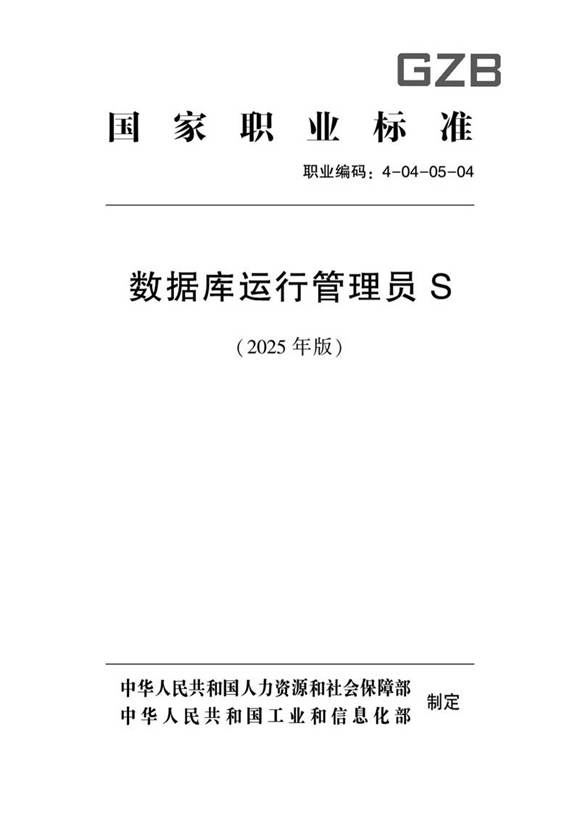 GZB

国家职业标准

职业编码：4-04-05-04

数据库运行管理员 S

（2025 年版）

中华人民共和国人力资源和社会保障部
中华人民共和国工业和信息化部
制定